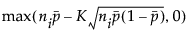 $\max(n_i\bar{p} - K\sqrt{n_i\bar{p}(1-\bar{p})}, 0)$